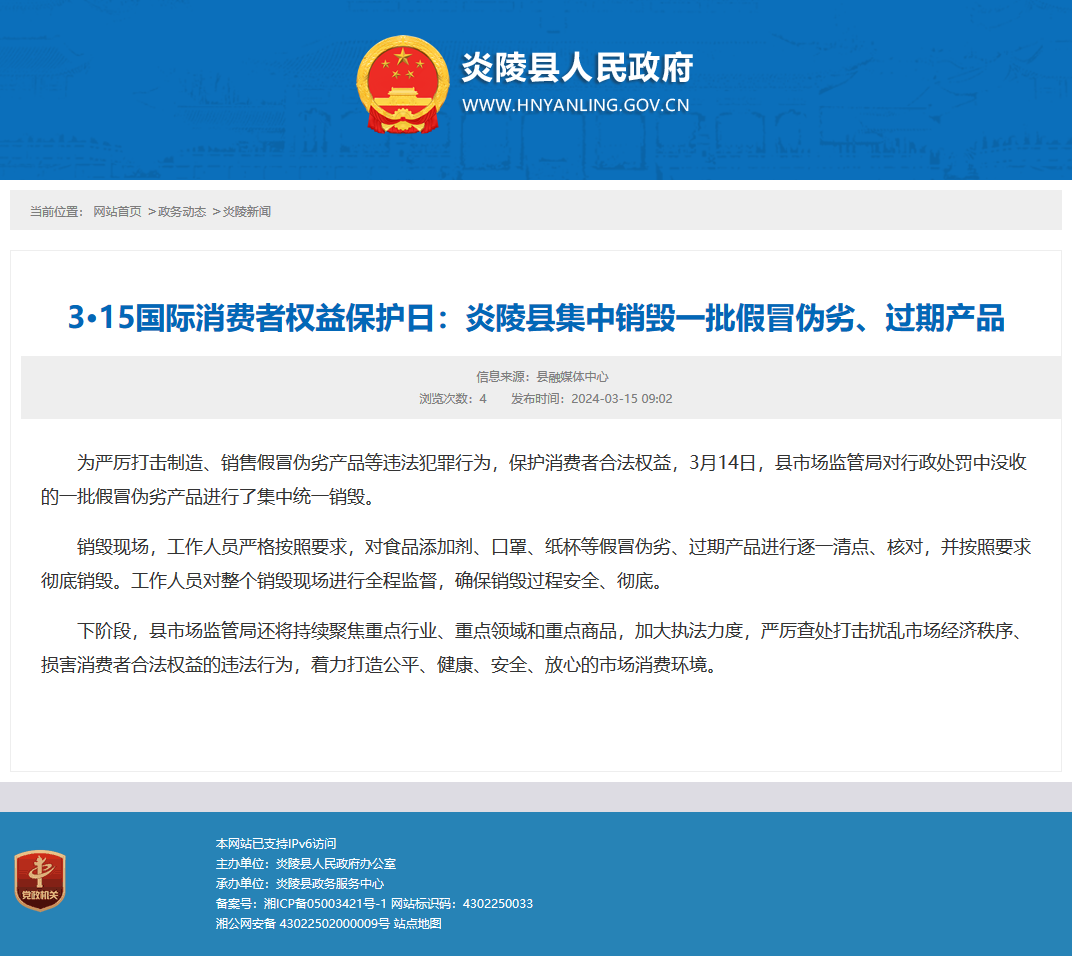 炎陵县人民政府
WWW.HNYANLING.GOV.CN

当前位置： 网站首页 >政务动态 >炎陵新闻

3•15国际消费者权益保护日：炎陵县集中销毁一批假冒伪劣、过期产品

信息来源：县融媒体中心
浏览次数：4 发布时间：2024-03-15 09:02

为严厉打击制造、销售假冒伪劣产品等违法犯罪行为，保护消费者合法权益，3月14日，县市场监管局对行政处罚中没收的一批假冒伪劣产品进行了集中统一销毁。

销毁现场，工作人员严格按照要求，对食品添加剂、口罩、纸杯等假冒伪劣、过期产品进行逐一清点、核对，并按照要求彻底销毁。工作人员对整个销毁现场进行全程监督，确保销毁过程安全、彻底。

下阶段，县市场监管局还将持续聚焦重点行业、重点领域和重点商品，加大执法力度，严厉查处打击扰乱市场经济秩序、损害消费者合法权益的违法行为，着力打造公平、健康、安全、放心的市场消费环境。

党政机关

本网站已支持IPv6访问
主办单位：炎陵县人民政府办公室
承办单位：炎陵县政务服务中心
备案号：湘ICP备05003421号-1 网站标识码：4302250033
湘公网安备 43022502000009号 站点地图